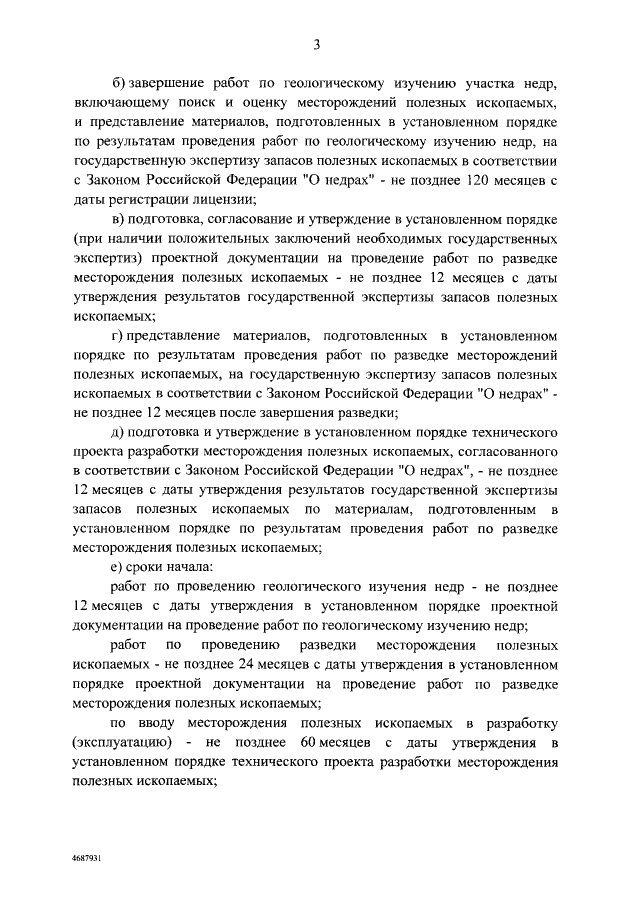 3

б) завершение работ по геологическому изучению участка недр, включающему поиск и оценку месторождений полезных ископаемых, и представление материалов, подготовленных в установленном порядке по результатам проведения работ по геологическому изучению недр, на государственную экспертизу запасов полезных ископаемых в соответствии с Законом Российской Федерации "О недрах" - не позднее 120 месяцев с даты регистрации лицензии;

в) подготовка, согласование и утверждение в установленном порядке (при наличии положительных заключений необходимых государственных экспертиз) проектной документации на проведение работ по разведке месторождения полезных ископаемых - не позднее 12 месяцев с даты утверждения результатов государственной экспертизы запасов полезных ископаемых;

г) представление материалов, подготовленных в установленном порядке по результатам проведения работ по разведке месторождений полезных ископаемых, на государственную экспертизу запасов полезных ископаемых в соответствии с Законом Российской Федерации "О недрах" - не позднее 12 месяцев после завершения разведки;

д) подготовка и утверждение в установленном порядке технического проекта разработки месторождения полезных ископаемых, согласованного в соответствии с Законом Российской Федерации "О недрах", - не позднее 12 месяцев с даты утверждения результатов государственной экспертизы запасов полезных ископаемых по материалам, подготовленным в установленном порядке по результатам проведения работ по разведке месторождения полезных ископаемых;

е) сроки начала:

работ по проведению геологического изучения недр - не позднее 12 месяцев с даты утверждения в установленном порядке проектной документации на проведение работ по геологическому изучению недр;

работ по проведению разведки месторождения полезных ископаемых - не позднее 24 месяцев с даты утверждения в установленном порядке проектной документации на проведение работ по разведке месторождения полезных ископаемых;

по вводу месторождения полезных ископаемых в разработку (эксплуатацию) - не позднее 60 месяцев с даты утверждения в установленном порядке технического проекта разработки месторождения полезных ископаемых;

4687931